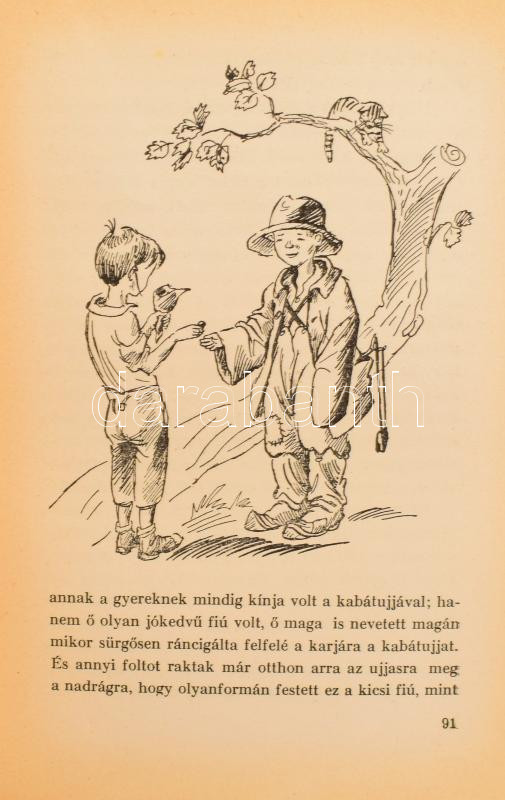 annak a gyereknek mindig kínja volt a kabátujjával; hanem ő olyan jókedvű fiú volt, ő maga is nevetett magán mikor sürgősen ráncigálta felfelé a karjára a kabátujjat. És annyi foltot raktak már otthon arra az ujjasra meg a nadrágra, hogy olyanformán festett ez a kicsi fiú, mint

91

darabanth